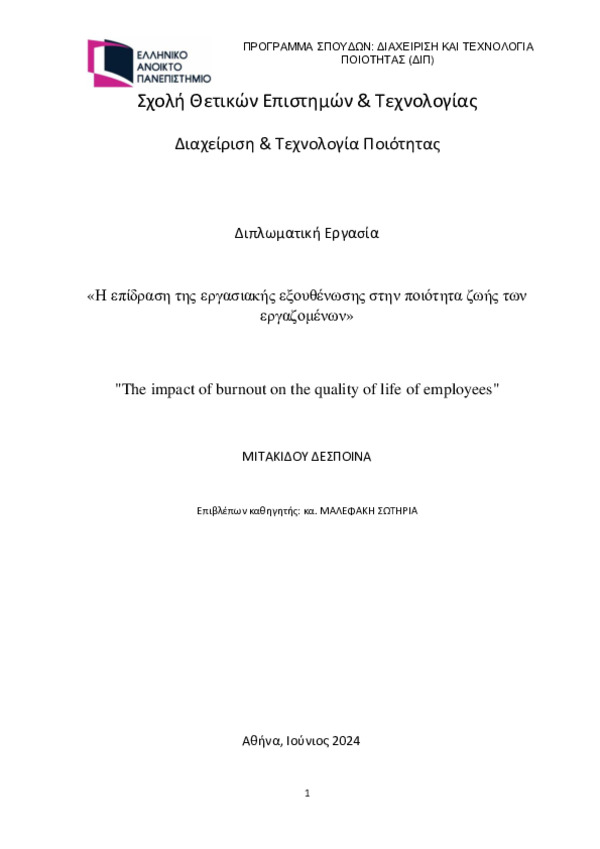 ΕΛΛΗΝΙΚΟ ΑΝΟΙΚΤΟ ΠΑΝΕΠΙΣΤΗΜΙΟ

ΠΡΟΓΡΑΜΜΑ ΣΠΟΥΔΩΝ: ΔΙΑΧΕΙΡΙΣΗ ΚΑΙ ΤΕΧΝΟΛΟΓΙΑ ΠΟΙΟΤΗΤΑΣ (ΔΙΠ)

Σχολή Θετικών Επιστημών & Τεχνολογίας

Διαχείριση & Τεχνολογία Ποιότητας

Διπλωματική Εργασία

«Η επίδραση της εργασιακής εξουθένωσης στην ποιότητα ζωής των εργαζομένων»

"The impact of burnout on the quality of life of employees"

ΜΙΤΑΚΙΔΟΥ ΔΕΣΠΟΙΝΑ

Επιβλέπων καθηγητής: κα. ΜΑΛΕΦΑΚΗ ΣΩΤΗΡΙΑ

Αθήνα, Ιούνιος 2024

1